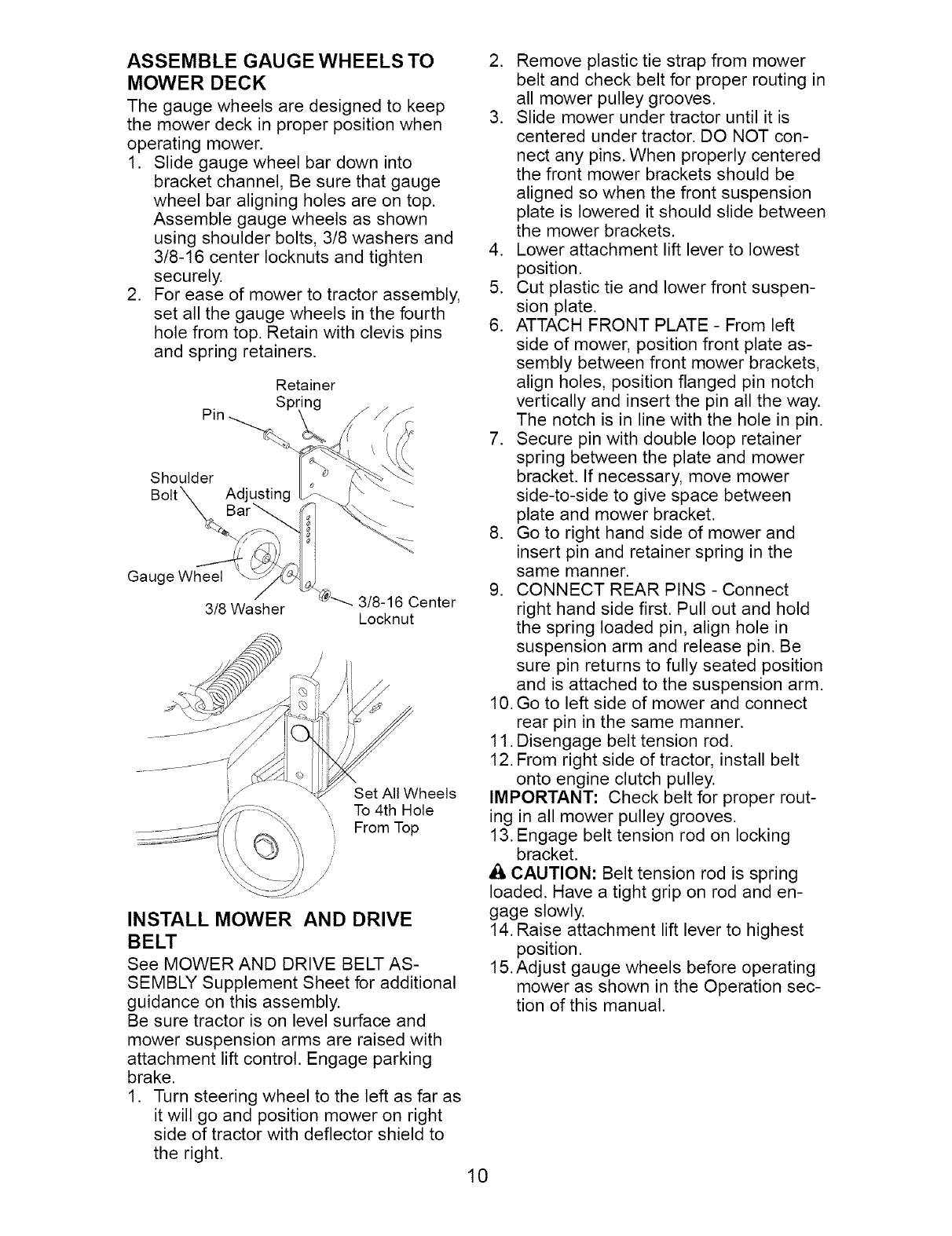 ASSEMBLE GAUGE WHEELS TO MOWER DECK

The gauge wheels are designed to keep the mower deck in proper position when operating mower.

1. Slide gauge wheel bar down into bracket channel, Be sure that gauge wheel bar aligning holes are on top. Assemble gauge wheels as shown using shoulder bolts, 3/8 washers and 3/8-16 center locknuts and tighten securely.
2. For ease of mower to tractor assembly, set all the gauge wheels in the fourth hole from top. Retain with clevis pins and spring retainers.

Retainer Spring
Pin
Shoulder Bolt
Adjusting Bar
Gauge Wheel
3/8 Washer
3/8-16 Center Locknut

Set All Wheels To 4th Hole From Top

INSTALL MOWER AND DRIVE BELT

See MOWER AND DRIVE BELT ASSEMBLY Supplement Sheet for additional guidance on this assembly.

Be sure tractor is on level surface and mower suspension arms are raised with attachment lift control. Engage parking brake.

1. Turn steering wheel to the left as far as it will go and position mower on right side of tractor with deflector shield to the right.
2. Remove plastic tie strap from mower belt and check belt for proper routing in all mower pulley grooves.
3. Slide mower under tractor until it is centered under tractor. DO NOT connect any pins. When properly centered the front mower brackets should be aligned so when the front suspension plate is lowered it should slide between the mower brackets.
4. Lower attachment lift lever to lowest position.
5. Cut plastic tie and lower front suspension plate.
6. ATTACH FRONT PLATE - From left side of mower, position front plate assembly between front mower brackets, align holes, position flanged pin notch vertically and insert the pin all the way. The notch is in line with the hole in pin.
7. Secure pin with double loop retainer spring between the plate and mower bracket. If necessary, move mower side-to-side to give space between plate and mower bracket.
8. Go to right hand side of mower and insert pin and retainer spring in the same manner.
9. CONNECT REAR PINS - Connect right hand side first. Pull out and hold the spring loaded pin, align hole in suspension arm and release pin. Be sure pin returns to fully seated position and is attached to the suspension arm.
10. Go to left side of mower and connect rear pin in the same manner.
11. Disengage belt tension rod.
12. From right side of tractor, install belt onto engine clutch pulley.

IMPORTANT: Check belt for proper routing in all mower pulley grooves.

13. Engage belt tension rod on locking bracket.

CAUTION: Belt tension rod is spring loaded. Have a tight grip on rod and engage slowly.

14. Raise attachment lift lever to highest position.
15. Adjust gauge wheels before operating mower as shown in the Operation section of this manual.

10